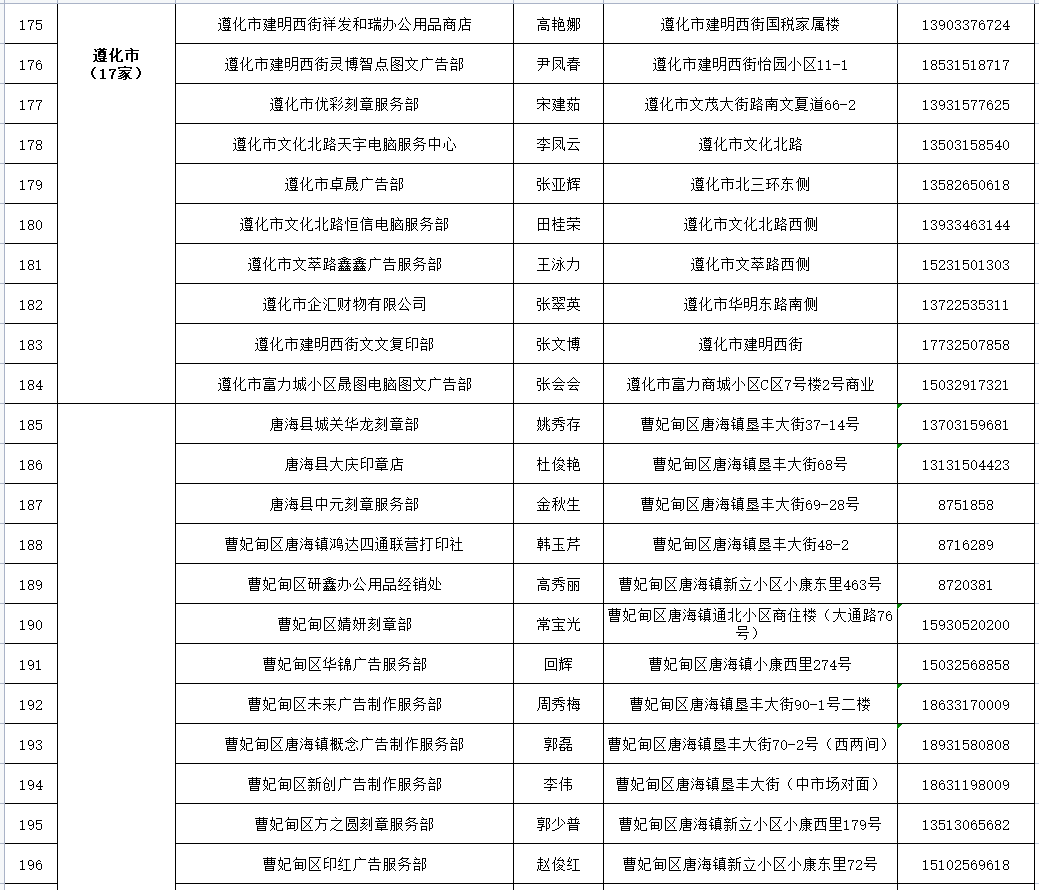 | 175 | 遵化市（17家） | 遵化市建明西街祥发和瑞办公用品商店 | 高艳娜 | 遵化市建明西街国税家属楼 | 13903376724 |
|---|---|---|---|---|---|
| 176 | | 遵化市建明西街灵博智点图文广告部 | 尹凤春 | 遵化市建明西街怡园小区11-1 | 18531518717 |
| 177 | | 遵化市优彩刻章服务部 | 宋建茹 | 遵化市文茂大街路南文夏道66-2 | 13931577625 |
| 178 | | 遵化市文化北路天宇电脑服务中心 | 李凤云 | 遵化市文化北路 | 13503158540 |
| 179 | | 遵化市卓晟广告部 | 张亚辉 | 遵化市北三环东侧 | 13582650618 |
| 180 | | 遵化市文化北路恒信电脑服务部 | 田桂荣 | 遵化市文化北路西侧 | 13933463144 |
| 181 | | 遵化市文萃路鑫鑫广告服务部 | 王泳力 | 遵化市文萃路西侧 | 15231501303 |
| 182 | | 遵化市企汇财物有限公司 | 张翠英 | 遵化市华明东路南侧 | 13722535311 |
| 183 | | 遵化市建明西街文文复印部 | 张文博 | 遵化市建明西街 | 17732507858 |
| 184 | | 遵化市富力城小区晟图电脑图文广告部 | 张会会 | 遵化市富力商城小区C区7号楼2号商业 | 15032917321 |
| 185 | | 唐海县城关华龙刻章部 | 姚秀存 | 曹妃甸区唐海镇垦丰大街37-14号 | 13703159681 |
| 186 | | 唐海县大庆印章店 | 杜俊艳 | 曹妃甸区唐海镇垦丰大街68号 | 13131504423 |
| 187 | | 唐海县中元刻章服务部 | 金秋生 | 曹妃甸区唐海镇垦丰大街69-28号 | 8751858 |
| 188 | | 曹妃甸区唐海镇鸿达四通联营打印社 | 韩玉芹 | 曹妃甸区唐海镇垦丰大街48-2 | 8716289 |
| 189 | | 曹妃甸区研鑫办公用品经销处 | 高秀丽 | 曹妃甸区唐海镇新立小区小康东里463号 | 8720381 |
| 190 | | 曹妃甸区精妍刻章部 | 常宝光 | 曹妃甸区唐海镇通北小区商住楼（大通路76号） | 15930520200 |
| 191 | | 曹妃甸区华锦广告服务部 | 回辉 | 曹妃甸区唐海镇小康西里274号 | 15032568858 |
| 192 | | 曹妃甸区未来广告制作服务部 | 周秀梅 | 曹妃甸区唐海镇垦丰大街90-1号二楼 | 18633170009 |
| 193 | | 曹妃甸区唐海镇概念广告制作服务部 | 郭磊 | 曹妃甸区唐海镇垦丰大街70-2号（西两间） | 18931580808 |
| 194 | | 曹妃甸区新创广告制作服务部 | 李伟 | 曹妃甸区唐海镇垦丰大街（中市场对面） | 18631198009 |
| 195 | | 曹妃甸区方之圆刻章服务部 | 郭少普 | 曹妃甸区唐海镇新立小区小康西里179号 | 13513065682 |
| 196 | | 曹妃甸区印红广告服务部 | 赵俊红 | 曹妃甸区唐海镇新立小区小康东里72号 | 15102569618 |